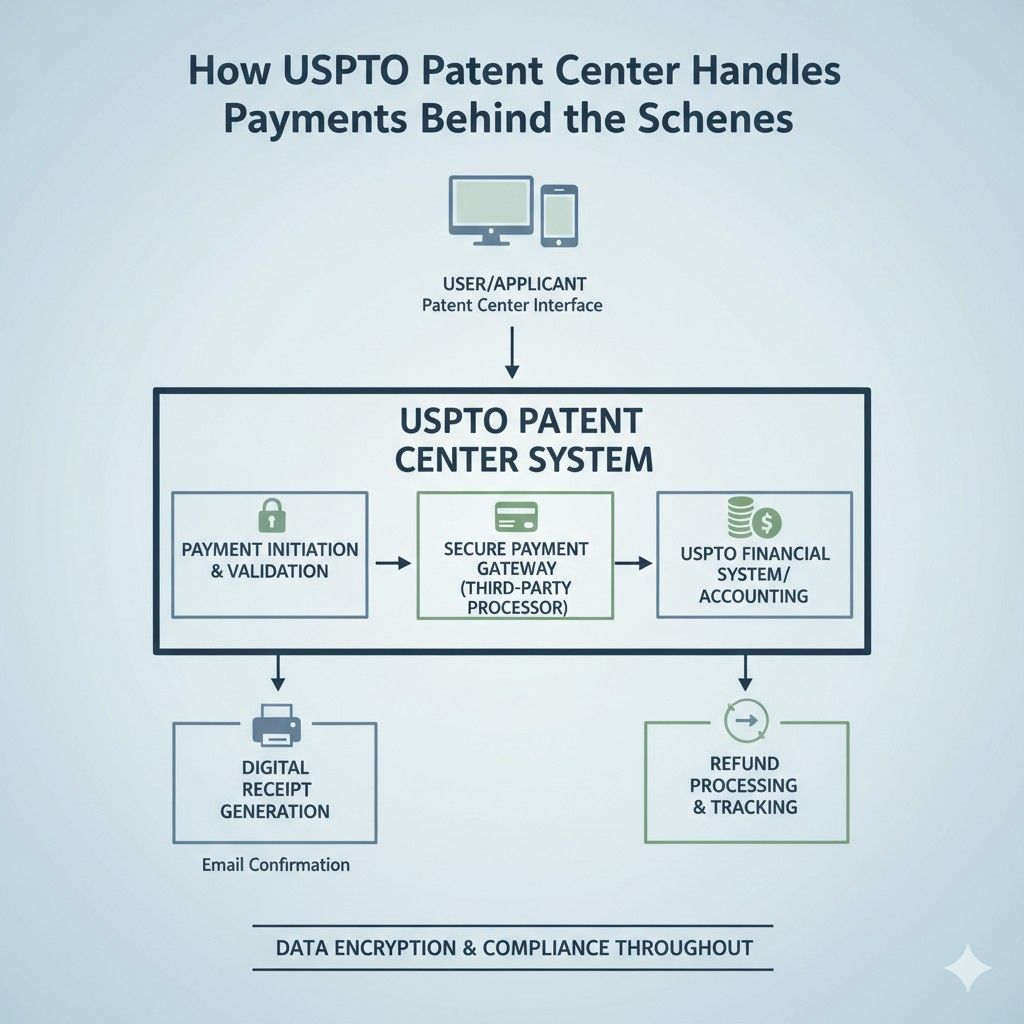 How USPTO Patent Center Handles Payments Behind the Schenes

USER/APPLICANT
Patent Center Interface

USPTO PATENT CENTER SYSTEM

PAYMENT INITIATION & VALIDATION

SECURE PAYMENT GATEWAY (THIRD-PARTY PROCESSOR)

USPTO FINANCIAL SYSTEM/ ACCOUNTING

DIGITAL RECEIPT GENERATION

Email Confirmation

REFUND PROCESSING & TRACKING

DATA ENCRYPTION & COMPLIANCE THROUGHOUT